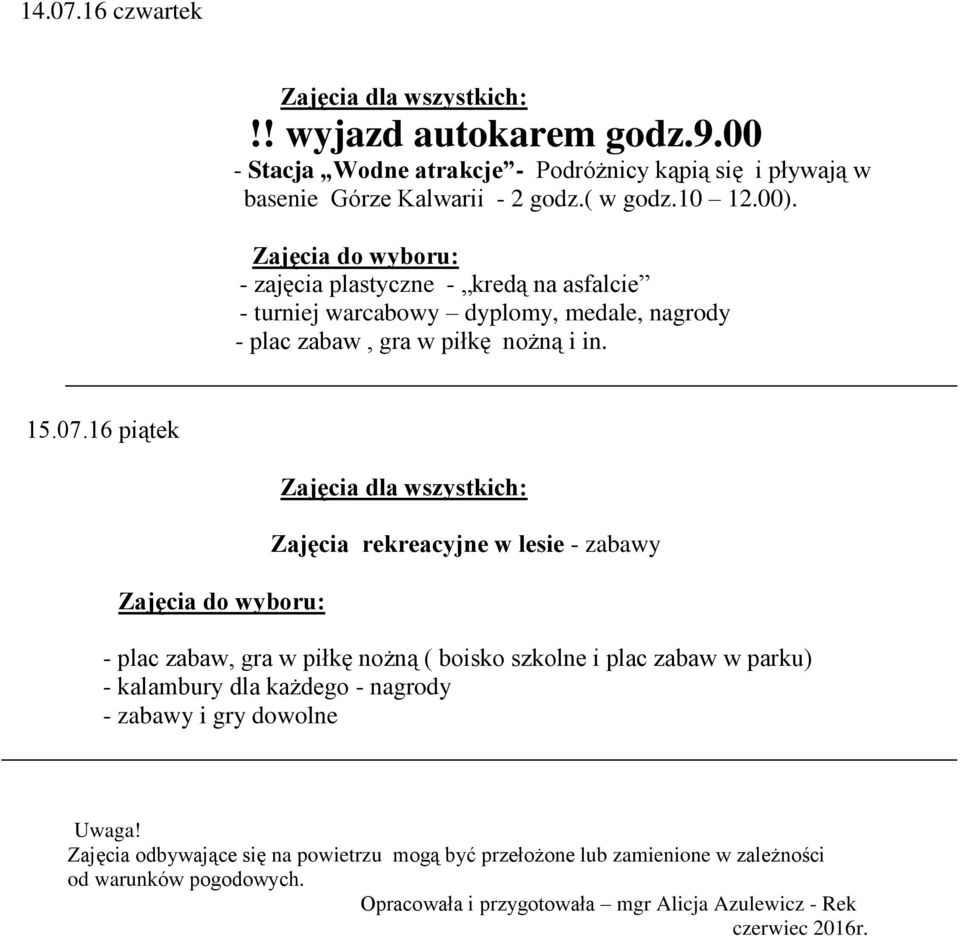 14.07.16 czwartek

Zajęcia dla wszystkich:

!! wyjazd autokarem godz.9.00

- Stacja „Wodne atrakcje”- Podróżnicy kąpią się i pływają w basenie Górze Kalwarii - 2 godz.( w godz.10 – 12.00).

Zajęcia do wyboru:

- zajęcia plastyczne - „kredą na asfalcie”
- turniej warcabowy – dyplomy, medale, nagrody
- plac zabaw , gra w piłkę nożną i in.

15.07.16 piątek

Zajęcia dla wszystkich:

Zajęcia rekreacyjne w lesie - zabawy

Zajęcia do wyboru:

- plac zabaw, gra w piłkę nożną ( boisko szkolne i plac zabaw w parku)
- kalambury dla każdego - nagrody
- zabawy i gry dowolne

Uwaga!
Zajęcia odbywające się na powietrzu mogą być przełożone lub zamienione w zależności od warunków pogodowych.

Opracowała i przygotowała – mgr Alicja Azulewicz - Rek
czerwiec 2016r.